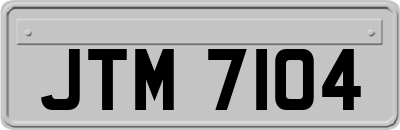 JTM 7104